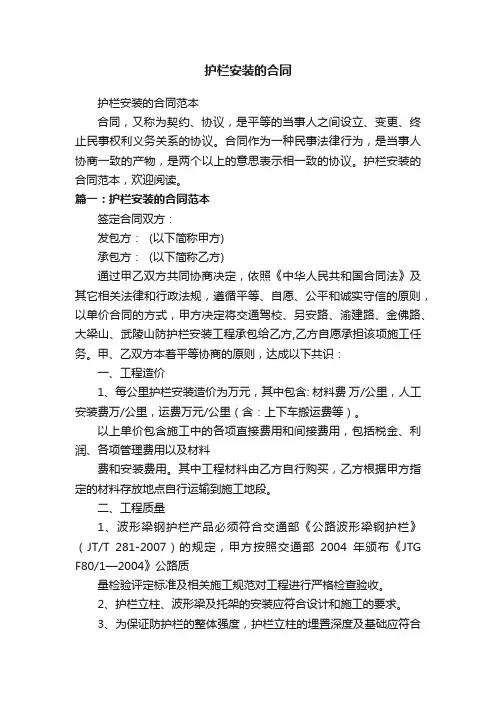 护栏安装的合同

护栏安装的合同范本

合同，又称为契约、协议，是平等的当事人之间设立、变更、终止民事权利义务关系的协议。合同作为一种民事法律行为，是当事人协商一致的产物，是两个以上的意思表示相一致的协议。护栏安装的合同范本，欢迎阅读。

篇一：护栏安装的合同范本

签定合同双方：

发包方： (以下简称甲方)

承包方： (以下简称乙方)

通过甲乙双方共同协商决定，依照《中华人民共和国合同法》及其它相关法律和行政法规，遵循平等、自愿、公平和诚实守信的原则，以单价合同的方式，甲方决定将交通驾校、另安路、渝建路、金佛路、大梁山、武陵山防护栏安装工程承包给乙方,乙方自愿承担该项施工任务。甲、乙双方本着平等协商的原则，达成以下共识：

一、工程造价

1、每公里护栏安装造价为万元，其中包含: 材料费 万/公里，人工安装费万/公里，运费万元/公里（含：上下车搬运费等）。

以上单价包含施工中的各项直接费用和间接费用，包括税金、利润、各项管理费用以及材料

费和安装费用。其中工程材料由乙方自行购买，乙方根据甲方指定的材料存放地点自行运输到施工地段。

二、工程质量

1、波形梁钢护栏产品必须符合交通部《公路波形梁钢护栏》（JT/T 281-2007）的规定，甲方按照交通部 2004 年颁布《JTG F80/1—2004》公路质

量检验评定标准及相关施工规范对工程进行严格检查验收。

2、护栏立柱、波形梁及托架的安装应符合设计和施工的要求。

3、为保证防护栏的整体强度，护栏立柱的埋置深度及基础应符合